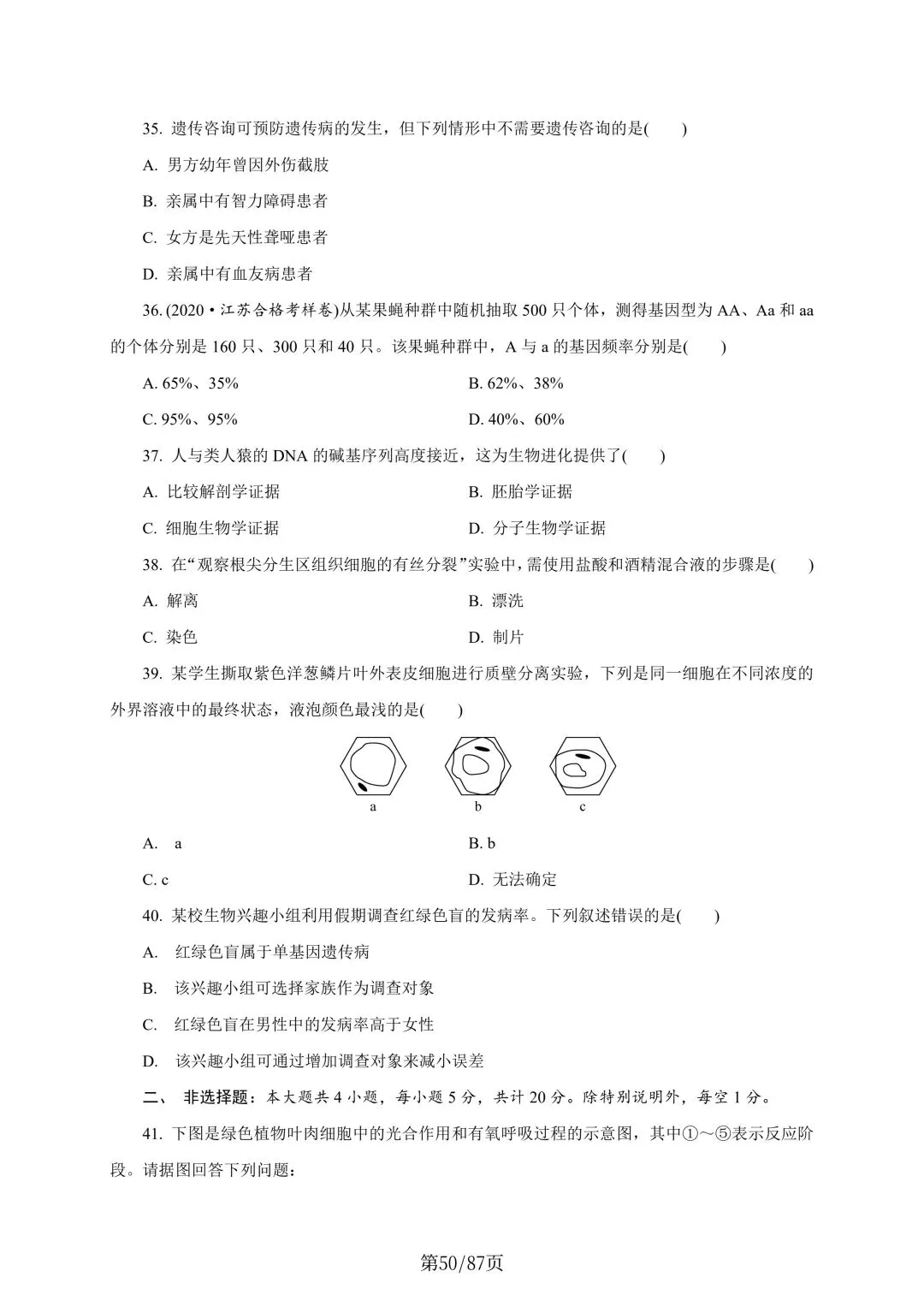 35.遗传咨询可预防遗传病的发生，但下列情形中不需要遗传咨询的是(　　)

A.男方幼年曾因外伤截肢

B.亲属中有智力障碍患者

C.女方是先天性聋哑患者

D.亲属中有血友病患者

36.(2020·江苏合格考样卷)从某果蝇种群中随机抽取500只个体，测得基因型为AA、Aa和aa的个体分别是160只、300只和40只。该果蝇种群中，A与a的基因频率分别是(　　)

A.65%、35%　　B.62%、38%

C.95%、95%　　D.40%、60%

37.人与类人猿的DNA的碱基序列高度接近，这为生物进化提供了(　　)

A.比较解剖学证据　　B.胚胎学证据

C.细胞生物学证据　　D.分子生物学证据

38.在“观察根尖分生区组织细胞的有丝分裂”实验中，需使用盐酸和酒精混合液的步骤是(　　)

A.解离　　B.漂洗

C.染色　　D.制片

39.某学生撕取紫色洋葱鳞片叶外表皮细胞进行质壁分离实验，下列是同一细胞在不同浓度的外界溶液中的最终状态，液泡颜色最浅的是(　　)

a　b　c

A.a　　B.b

C.c　　D.无法确定

40.某校生物兴趣小组利用假期调查红绿色盲的发病率。下列叙述错误的是(　　)

A.红绿色盲属于单基因遗传病

B.该兴趣小组可选择家族作为调查对象

C.红绿色盲在男性中的发病率高于女性

D.该兴趣小组可通过增加调查对象来减小误差

二、非选择题：本大题共4小题，每小题5分，共计20分。除特别说明外，每空1分。

41.下图是绿色植物叶肉细胞中的光合作用和有氧呼吸过程的示意图，其中①～⑤表示反应阶段。请据图回答下列问题：

第50/87页